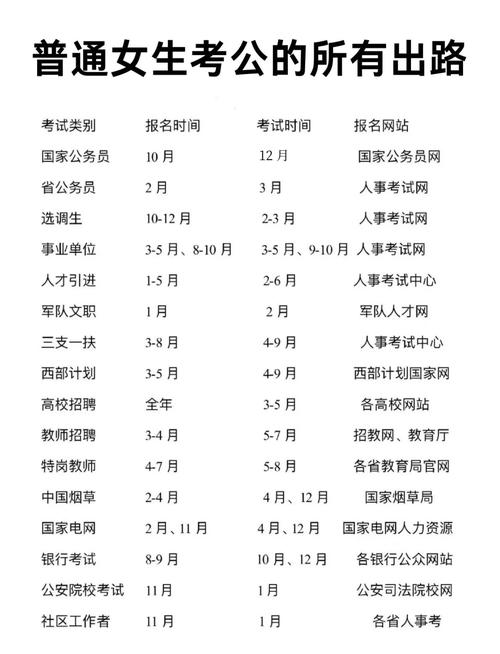 普通女生考公的所有出路

| 考试类别 | 报名时间 | 考试时间 | 报名网站 |
|---|---|---|---|
| 国家公务员 | 10 月 | 12 月 | 国家公务员网 |
| 省公务员 | 2 月 | 3 月 | 人事考试网 |
| 选调生 | 10-12 月 | 2-3 月 | 人事考试网 |
| 事业单位 | 3-5 月、8-10 月 | 3-5 月、9-10 月 | 人事考试网 |
| 人才引进 | 1-5 月 | 2-6 月 | 人事考试中心 |
| 军队文职 | 1 月 | 2 月 | 军队人才网 |
| 三支一扶 | 3-8 月 | 4-9 月 | 人事考试中心 |
| 西部计划 | 3-5 月 | 4-9 月 | 西部计划国家网 |
| 高校招聘 | 全年 | 3-5 月 | 各高校网站 |
| 教师招聘 | 3-4 月 | 5-7 月 | 招教网、教育厅 |
| 特岗教师 | 4-7 月 | 5-8 月 | 各省教育局官网 |
| 中国烟草 | 2-4 月 | 4 月、12 月 | 国家烟草局 |
| 国家电网 | 2 月、11 月 | 4 月、12 月 | 国家电网人力资源 |
| 银行考试 | 8-9 月 | 10 月、12 月 | 各银行公众网站 |
| 公安院校考试 | 11 月 | 1 月 | 公安司法院校网 |
| 社区工作者 | 11 月 | 1 月 | 各省人事考 |